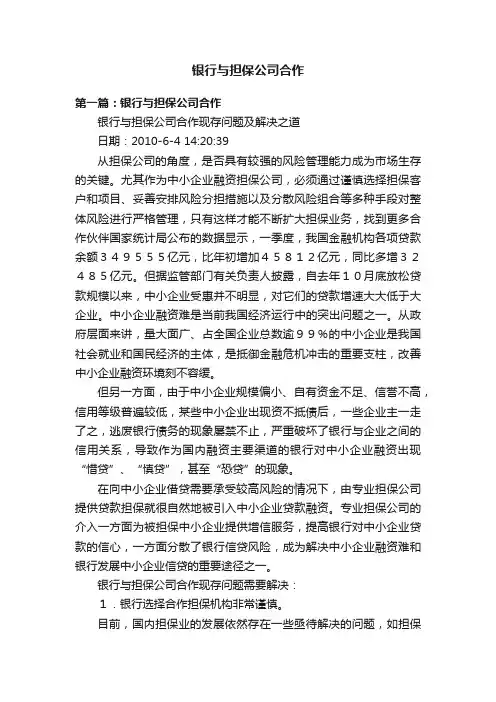 银行与担保公司合作

第一篇：银行与担保公司合作

银行与担保公司合作现存问题及解决之道

日期：2010-6-4 14:20:39

从担保公司的角度，是否具有较强的风险管理能力成为市场生存的关键。尤其作为中小企业融资担保公司，必须通过谨慎选择担保客户和项目、妥善安排风险分担措施以及分散风险组合等多种手段对整体风险进行严格管理，只有这样才能不断扩大担保业务，找到更多合作伙伴国家统计局公布的数据显示，一季度，我国金融机构各项贷款余额３４９５５５亿元，比年初增加４５８１２亿元，同比多增３２４８５亿元。但据监管部门有关负责人披露，自去年１０月底放松贷款规模以来，中小企业受惠并不明显，对它们的贷款增速大大低于大企业。中小企业融资难是当前我国经济运行中的突出问题之一。从政府层面来讲，量大面广、占全国企业总数逾９９％的中小企业是我国社会就业和国民经济的主体，是抵御金融危机冲击的重要支柱，改善中小企业融资环境刻不容缓。

但另一方面，由于中小企业规模偏小、自有资金不足、信誉不高，信用等级普遍较低，某些中小企业出现资不抵债后，一些企业主一走了之，逃废银行债务的现象屡禁不止，严重破坏了银行与企业之间的信用关系，导致作为国内融资主要渠道的银行对中小企业融资出现“惜贷”、“慎贷”，甚至“恐贷”的现象。

在向中小企业借贷需要承受较高风险的情况下，由专业担保公司提供贷款担保就很自然地被引入中小企业贷款融资。专业担保公司的介入一方面为被担保中小企业提供增信服务，提高银行对中小企业贷款的信心，一方面分散了银行信贷风险，成为解决中小企业融资难和银行发展中小企业信贷的重要途径之一。

银行与担保公司合作现存问题需要解决：

１．银行选择合作担保机构非常谨慎。

目前，国内担保业的发展依然存在一些亟待解决的问题，如担保